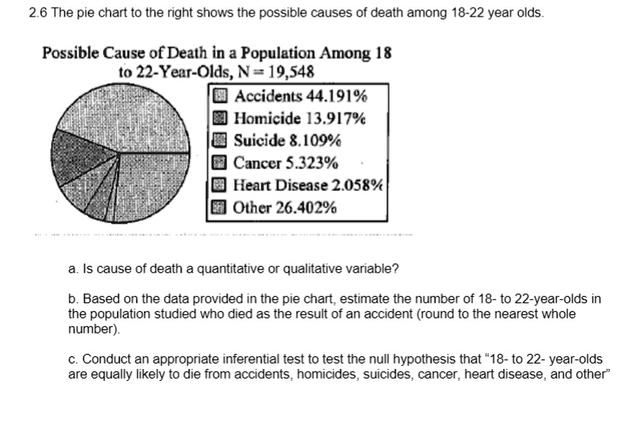 2.6 The pie chart to the right shows the possible causes of death among 18-22 year olds.

Possible Cause of Death in a Population Among 18 to 22-Year-Olds, N = 19,548

Accidents 44.191%
Homicide 13.917%
Suicide 8.109%
Cancer 5.323%
Heart Disease 2.058%
Other 26.402%

a. Is cause of death a quantitative or qualitative variable?

b. Based on the data provided in the pie chart, estimate the number of 18- to 22-year-olds in the population studied who died as the result of an accident (round to the nearest whole number).

c. Conduct an appropriate inferential test to test the null hypothesis that "18- to 22- year-olds are equally likely to die from accidents, homicides, suicides, cancer, heart disease, and other"